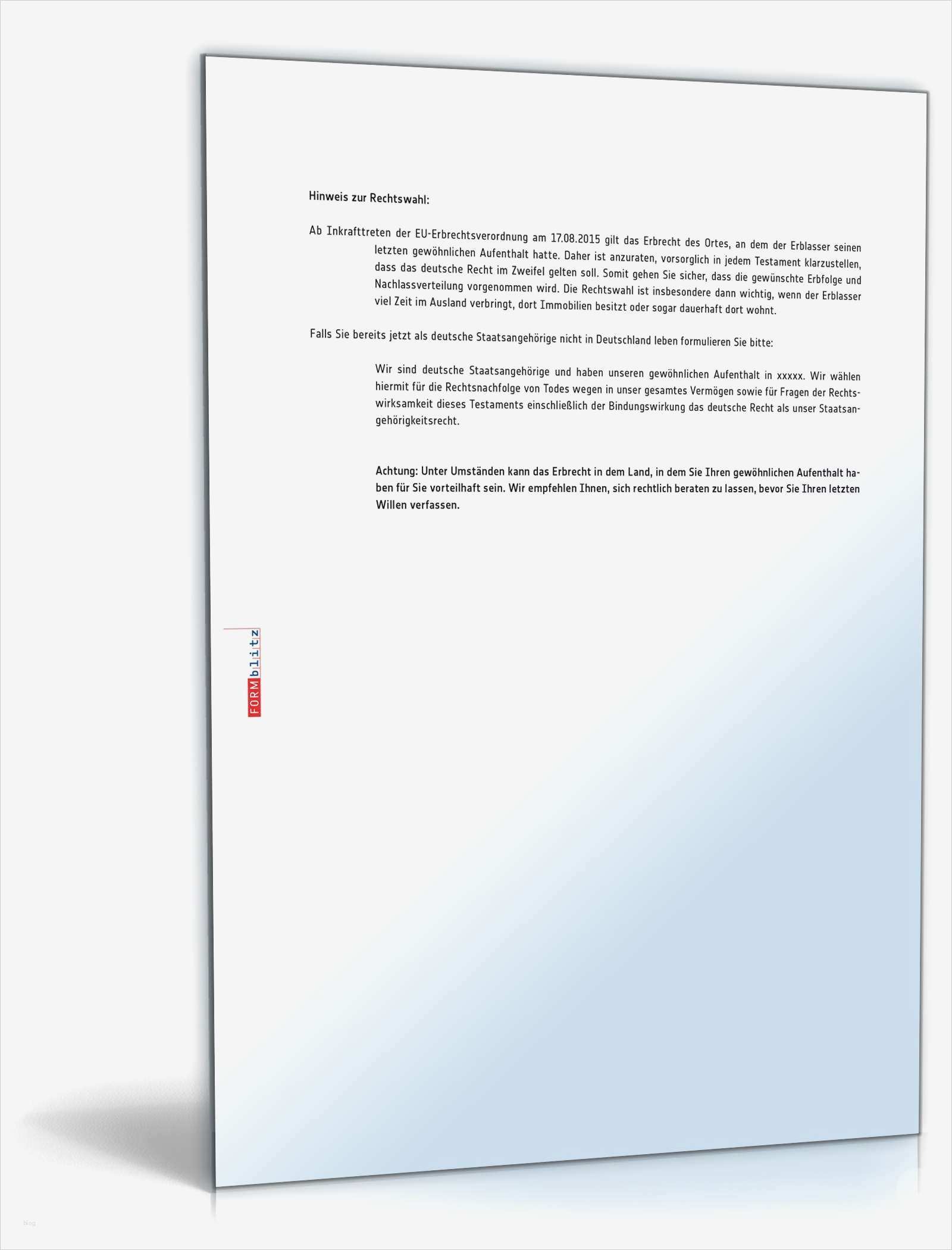 Hinweis zur Rechtswahl:

Ab Inkrafttreten der EU-Erbrechtsverordnung am 17.08.2015 gilt das Erbrecht des Ortes, an dem der Erblasser seinen letzten gewöhnlichen Aufenthalt hatte. Daher ist anzuraten, vorsorglich in jedem Testament klarzustellen, dass das deutsche Recht im Zweifel gelten soll. Somit gehen Sie sicher, dass die gewünschte Erbfolge und Nachlassverteilung vorgenommen wird. Die Rechtswahl ist insbesondere dann wichtig, wenn der Erblasser viel Zeit im Ausland verbringt, dort Immobilien besitzt oder sogar dauerhaft dort wohnt.

Falls Sie bereits jetzt als deutsche Staatsangehörige nicht in Deutschland leben formulieren Sie bitte:

Wir sind deutsche Staatsangehörige und haben unseren gewöhnlichen Aufenthalt in xxxxx. Wir wählen hiermit für die Rechtsnachfolge von Todes wegen in unser gesamtes Vermögen sowie für Fragen der Rechtswirksamkeit dieses Testaments einschließlich der Bindungswirkung das deutsche Recht als unser Staatsangehörigkeitsrecht.

Achtung: Unter Umständen kann das Erbrecht in dem Land, in dem Sie Ihren gewöhnlichen Aufenthalt haben für Sie vorteilhaft sein. Wir empfehlen Ihnen, sich rechtlich beraten zu lassen, bevor Sie Ihren letzten Willen verfassen.

FORMblitz